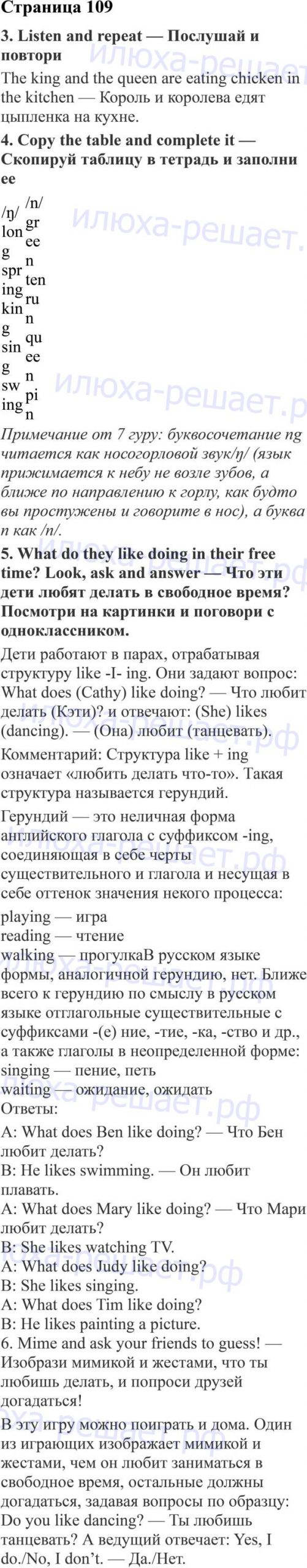 Страница 109

3. Listen and repeat — Послушай и повтори

The king and the queen are eating chicken in the kitchen — Король и королева едят цыпленка на кухне.

4. Copy the table and complete it — Скопируй таблицу в тетрадь и заполни ее

| /ŋ/ | /n/ |
|---|---|
| long | green |
| spring | ten |
| king | run |
| sing | queen |
| swing | pin |

Примечание от 7 гуру: буквосочетание ng читается как носогорловой звук/ŋ/ (язык прижимается к небу не возле зубов, а ближе по направлению к горлу, как будто вы простужены и говорите в нос), а буква n как /n/.

5. What do they like doing in their free time? Look, ask and answer — Что эти дети любят делать в свободное время? Посмотри на картинки и поговори с одноклассником.

Дети работают в парах, отрабатывая структуру like -I- ing. Они задают вопрос: What does (Cathy) like doing? — Что любит делать (Кэти)? и отвечают: (She) likes (dancing). — (Она) любит (танцевать).

Комментарий: Структура like + ing означает «любить делать что-то». Такая структура называется герундий.

Герундий — это неличная форма английского глагола с суффиксом -ing, соединяющая в себе черты существительного и глагола и несущая в себе оттенок значения некого процесса:

playing — игра
reading — чтение
walking — прогулкаВ русском языке формы, аналогичной герундию, нет. Ближе всего к герундию по смыслу в русском языке отглагольные существительные с суффиксами -(е) ние, -тие, -ка, -ство и др., а также глаголы в неопределенной форме:
singing — пение, петь
waiting — ожидание, ожидать
Ответы:

A: What does Ben like doing? — Что Бен любит делать?
B: He likes swimming. — Он любит плавать.
A: What does Mary like doing? — Что Мари любит делать?
B: She likes watching TV.
A: What does Judy like doing?
B: She likes singing.
A: What does Tim like doing?
B: He likes painting a picture.
6. Mime and ask your friends to guess! — Изобрази мимикой и жестами, что ты любишь делать, и попроси друзей догадаться!

В эту игру можно поиграть и дома. Один из играющих изображает мимикой и жестами, чем он любит заниматься в свободное время, остальные должны догадаться, задавая вопросы по образцу: Do you like dancing? — Ты любишь танцевать? А ведущий отвечает: Yes, I do./No, I don't. — Да./Нет.

илюха-решает.рф